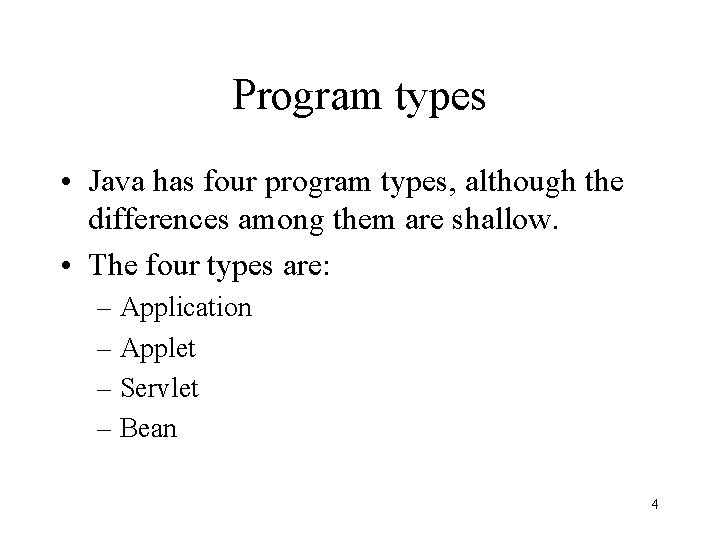 Program types

• Java has four program types, although the differences among them are shallow.
• The four types are:
– Application
– Applet
– Servlet
– Bean

4